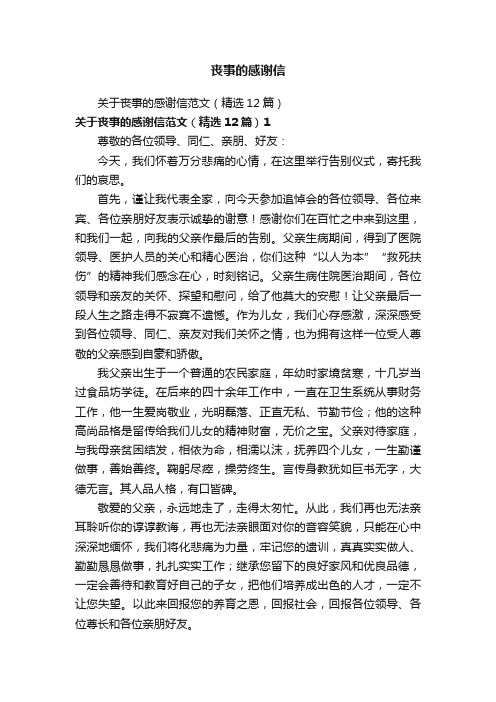 丧事的感谢信

关于丧事的感谢信范文（精选12篇）

关于丧事的感谢信范文（精选12篇）1

尊敬的各位领导、同仁、亲朋、好友：

今天，我们怀着万分悲痛的心情，在这里举行告别仪式，寄托我们的哀思。

首先，谨让我代表全家，向今天参加追悼会的各位领导、各位来宾、各位亲朋好友表示诚挚的谢意！感谢你们在百忙之中来到这里，和我们一起，向我的父亲作最后的告别。父亲生病期间，得到了医院领导、医护人员的关心和精心医治，你们这种“以人为本”“救死扶伤”的精神我们感念在心，时刻铭记。父亲生病住院医治期间，各位领导和亲友的关怀、探望和慰问，给了他莫大的安慰！让父亲最后一段人生之路走得不寂寞不遗憾。作为儿女，我们心存感激，深深感受到各位领导、同仁、亲友对我们关怀之情，也为拥有这样一位受人尊敬的父亲感到自豪和骄傲。

我父亲出生于一个普通的农民家庭，年幼时家境贫寒，十几岁当过食品坊学徒。在后来的四十余年工作中，一直在卫生系统从事财务工作，他一生爱岗敬业，光明磊落、正直无私、节勤节俭；他的这种高尚品格是留传给我们儿女的精神财富，无价之宝。父亲对待家庭，与我母亲贫困结发，相依为命，相濡以沫，抚养四个儿女，一生勤谨做事，善始善终。鞠躬尽瘁，操劳终生。言传身教犹如巨书无字，大德无言。其人品人格，有口皆碑。

敬爱的父亲，永远地走了，走得太匆忙。从此，我们再也无法亲耳聆听你的谆谆教诲，再也无法亲眼面对你的音容笑貌，只能在心中深深地缅怀，我们将化悲痛为力量，牢记您的遗训，真真实实做人、勤勤恳恳做事，扎扎实实工作；继承您留下的良好家风和优良品德，一定会善待和教育好自己的子女，把他们培养成出色的人才，一定不让您失望。以此来回报您的养育之恩，回报社会，回报各位领导、各位尊长和各位亲朋好友。